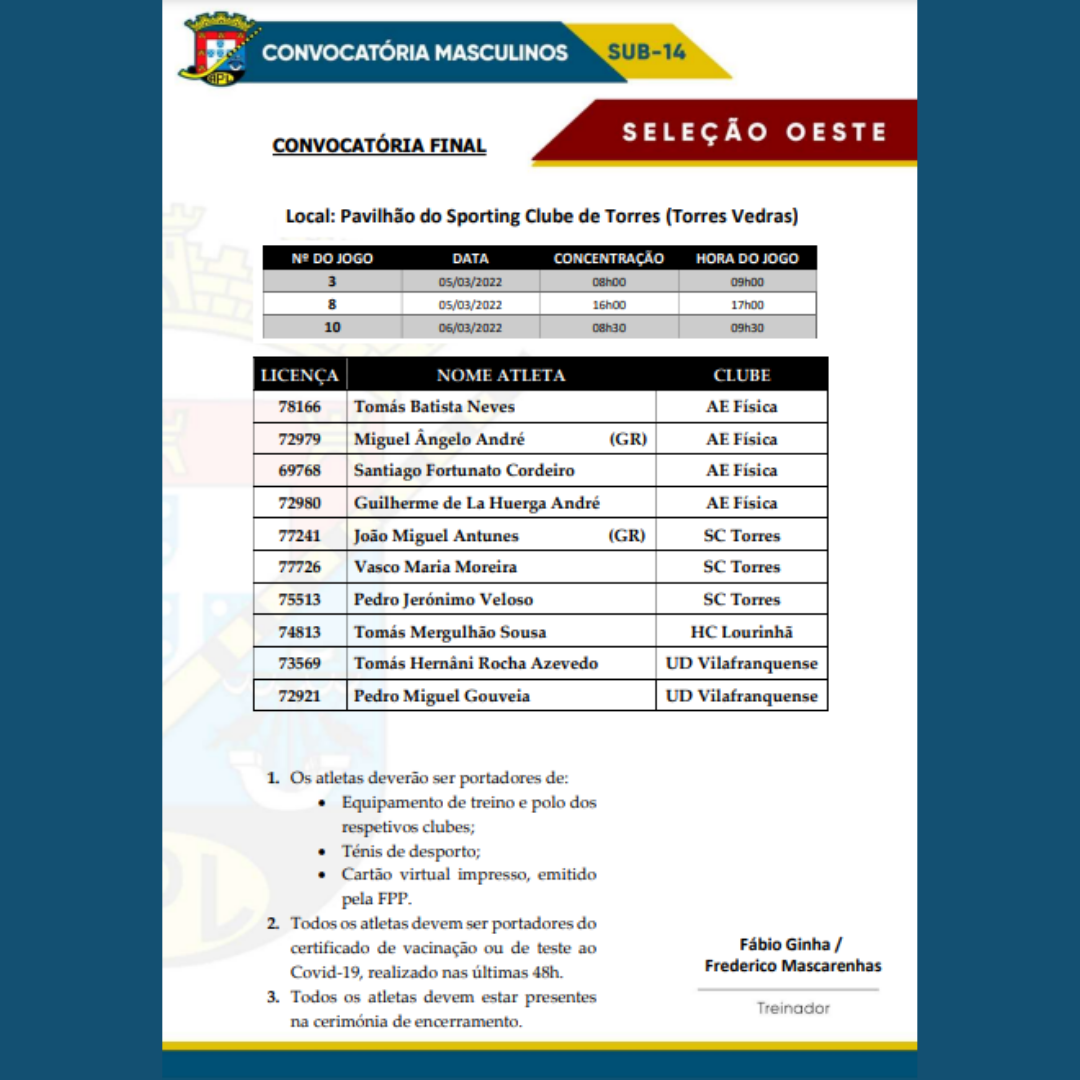 CONVOCATÓRIA MASCULINOS SUB-14

CONVOCATÓRIA FINAL

SELEÇÃO OESTE

Local: Pavilhão do Sporting Clube de Torres (Torres Vedras)

| Nº DO JOGO | DATA | CONCENTRAÇÃO | HORA DO JOGO |
|---|---|---|---|
| 3 | 05/03/2022 | 08h00 | 09h00 |
| 8 | 05/03/2022 | 16h00 | 17h00 |
| 10 | 06/03/2022 | 08h30 | 09h30 |

| LICENÇA | NOME ATLETA | CLUBE |
|---|---|---|
| 78166 | Tomás Batista Neves | AE Física |
| 72979 | Miguel Ângelo André (GR) | AE Física |
| 69768 | Santiago Fortunato Cordeiro | AE Física |
| 72980 | Guilherme de La Huerga André | AE Física |
| 77241 | João Miguel Antunes (GR) | SC Torres |
| 77726 | Vasco Maria Moreira | SC Torres |
| 75513 | Pedro Jerónimo Veloso | SC Torres |
| 74813 | Tomás Mergulhão Sousa | HC Lourinhã |
| 73569 | Tomás Hernâni Rocha Azevedo | UD Vilafranquense |
| 72921 | Pedro Miguel Gouveia | UD Vilafranquense |

1. Os atletas deverão ser portadores de:
• Equipamento de treino e polo dos respetivos clubes;
• Ténis de desporto;
• Cartão virtual impresso, emitido pela FPP.
2. Todos os atletas devem ser portadores do certificado de vacinação ou de teste ao Covid-19, realizado nas últimas 48h.
3. Todos os atletas devem estar presentes na cerimónia de encerramento.

Fábio Ginha /
Frederico Mascarenhas

Treinador